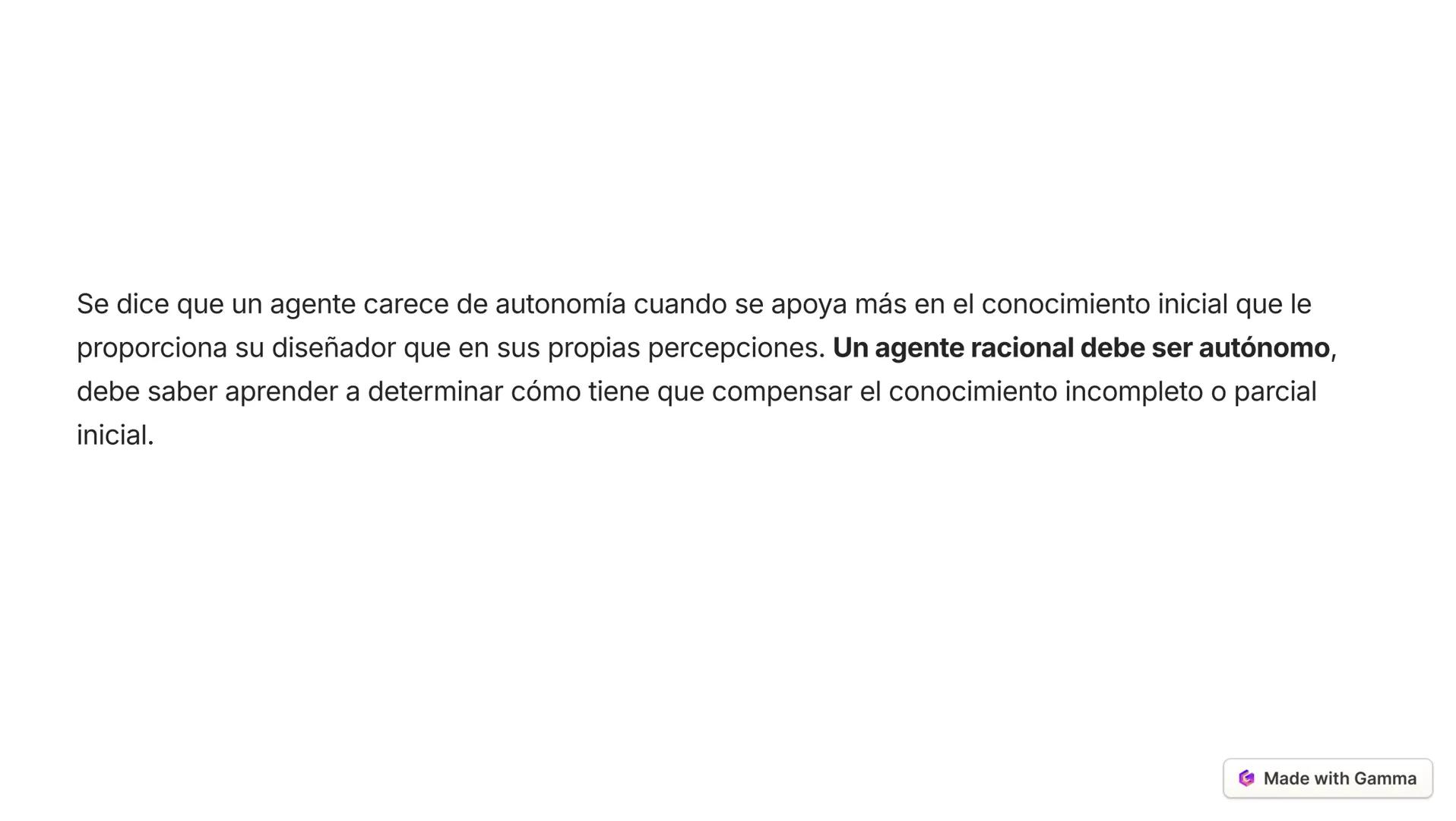 Se dice que un agente carece de autonomía cuando se apoya más en el conocimiento inicial que le proporciona su diseñador que en sus propias percepciones. Un agente racional debe ser autónomo, debe saber aprender a determinar cómo tiene que compensar el conocimiento incompleto o parcial inicial.

Made with Gamma